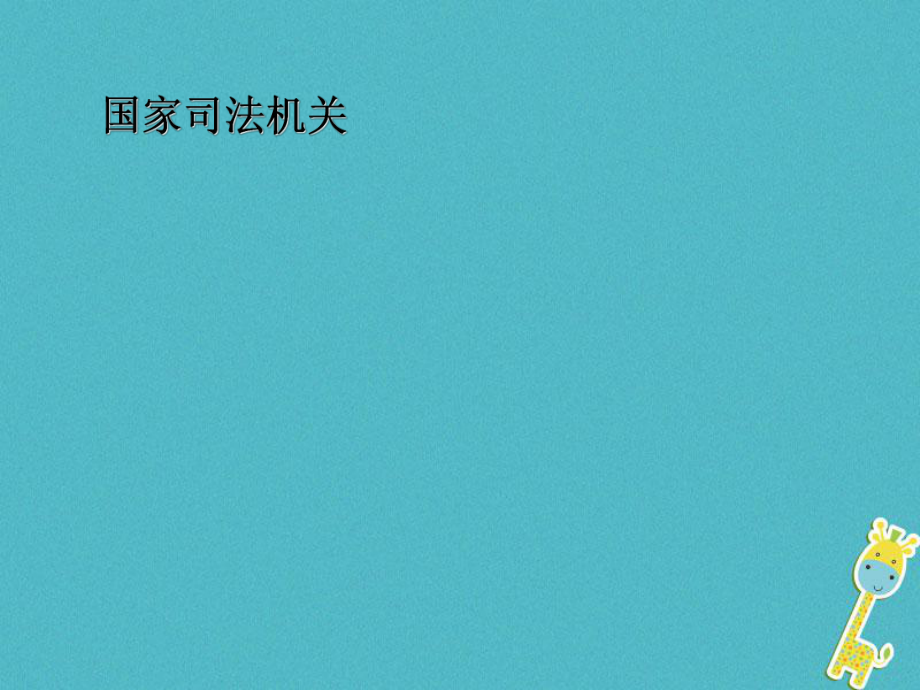 国家司法机关